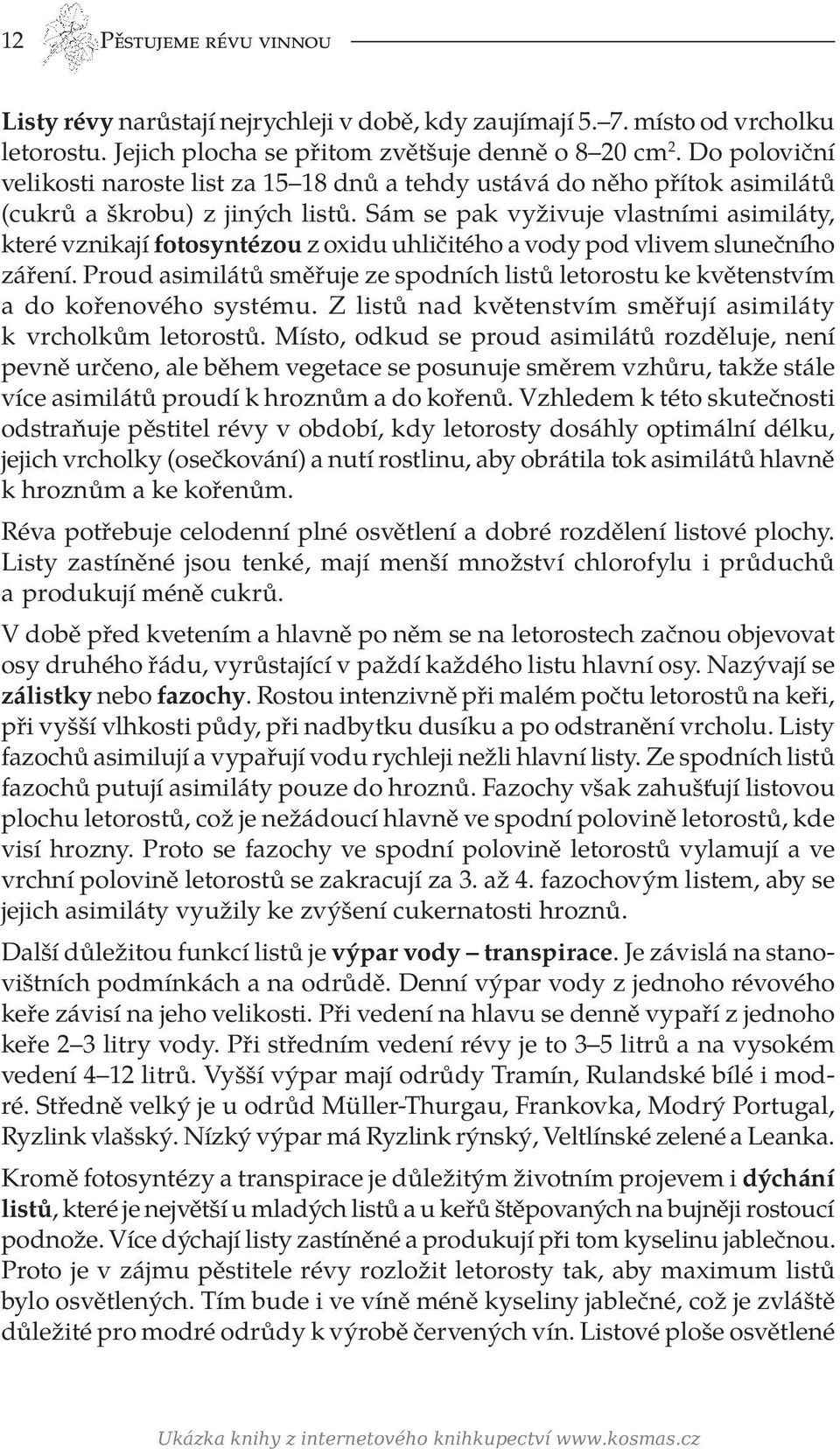 12 PĚSTUJEME RÉVU VINNOU

Listy révy narůstají nejrychleji v době, kdy zaujímají 5.–7. místo od vrcholku letorostu. Jejich plocha se přitom zvětšuje denně o 8–20 $cm^2$. Do poloviční velikosti naroste list za 15–18 dnů a tehdy ustává do něho přítok asimilátů (cukrů a škrobu) z jiných listů. Sám se pak vyživuje vlastními asimiláty, které vznikají fotosyntézou z oxidu uhličitého a vody pod vlivem slunečního záření. Proud asimilátů směřuje ze spodních listů letorostu ke květenstvím a do kořenového systému. Z listů nad květenstvím směřují asimiláty k vrcholkům letorostů. Místo, odkud se proud asimilátů rozděluje, není pevně určeno, ale během vegetace se posunuje směrem vzhůru, takže stále více asimilátů proudí k hroznům a do kořenů. Vzhledem k této skutečnosti odstraňuje pěstitel révy v období, kdy letorosty dosáhly optimální délku, jejich vrcholky (osečkování) a nutí rostlinu, aby obrátila tok asimilátů hlavně k hroznům a ke kořenům.

Réva potřebuje celodenní plné osvětlení a dobré rozdělení listové plochy. Listy zastíněné jsou tenké, mají menší množství chlorofylu i průduchů a produkují méně cukrů.

V době před kvetením a hlavně po něm se na letorostech začnou objevovat osy druhého řádu, vyrůstající v paždí každého listu hlavní osy. Nazývají se zálistky nebo fazochy. Rostou intenzivně při malém počtu letorostů na keři, při vyšší vlhkosti půdy, při nadbytku dusíku a po odstranění vrcholu. Listy fazochů asimilují a vypařují vodu rychleji nežli hlavní listy. Ze spodních listů fazochů putují asimiláty pouze do hroznů. Fazochy však zahušťují listovou plochu letorostů, což je nežádoucí hlavně ve spodní polovině letorostů, kde visí hrozny. Proto se fazochy ve spodní polovině letorostů vylamují a ve vrchní polovině letorostů se zakracují za 3. až 4. fazochovým listem, aby se jejich asimiláty využily ke zvýšení cukernatosti hroznů.

Další důležitou funkcí listů je výpar vody – transpirace. Je závislá na stanovištních podmínkách a na odrůdě. Denní výpar vody z jednoho révového keře závisí na jeho velikosti. Při vedení na hlavu se denně vypaří z jednoho keře 2–3 litry vody. Při středním vedení révy je to 3–5 litrů a na vysokém vedení 4–12 litrů. Vyšší výpar mají odrůdy Tramín, Rulandské bílé i modré. Středně velký je u odrůd Müller-Thurgau, Frankovka, Modrý Portugal, Ryzlink vlašský. Nízký výpar má Ryzlink rýnský, Veltlínské zelené a Leanka.

Kromě fotosyntézy a transpirace je důležitým životním projevem i dýchání listů, které je největší u mladých listů a u keřů štěpovaných na bujněji rostoucí podnože. Více dýchají listy zastíněné a produkují při tom kyselinu jablečnou. Proto je v zájmu pěstitele révy rozložit letorosty tak, aby maximum listů bylo osvětlených. Tím bude i ve víně méně kyseliny jablečné, což je zvláště důležité pro modré odrůdy k výrobě červených vín. Listové ploše osvětlené

Ukázka knihy z internetového knihkupectví www.kosmas.cz